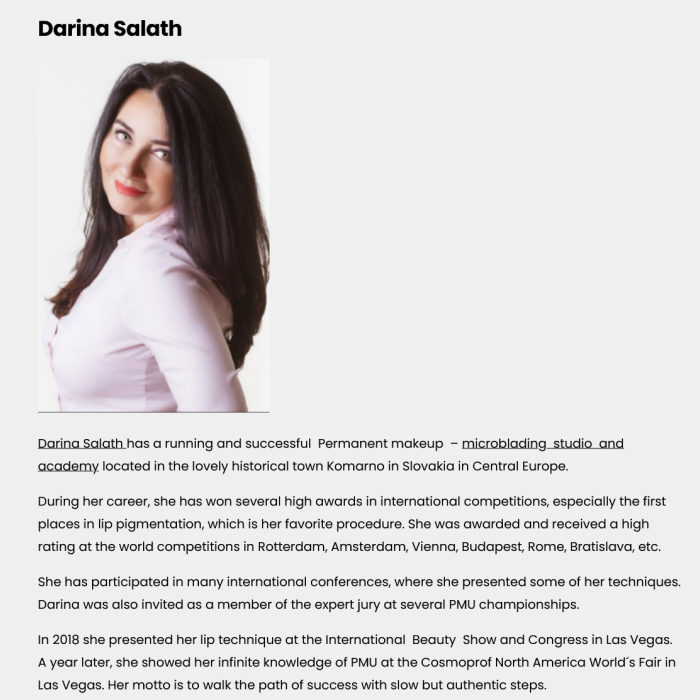 Darina Salath

Darina Salath has a running and successful Permanent makeup – microblading studio and academy located in the lovely historical town Komarno in Slovakia in Central Europe.

During her career, she has won several high awards in international competitions, especially the first places in lip pigmentation, which is her favorite procedure. She was awarded and received a high rating at the world competitions in Rotterdam, Amsterdam, Vienna, Budapest, Rome, Bratislava, etc.

She has participated in many international conferences, where she presented some of her techniques. Darina was also invited as a member of the expert jury at several PMU championships.

In 2018 she presented her lip technique at the International Beauty Show and Congress in Las Vegas. A year later, she showed her infinite knowledge of PMU at the Cosmoprof North America World´s Fair in Las Vegas. Her motto is to walk the path of success with slow but authentic steps.